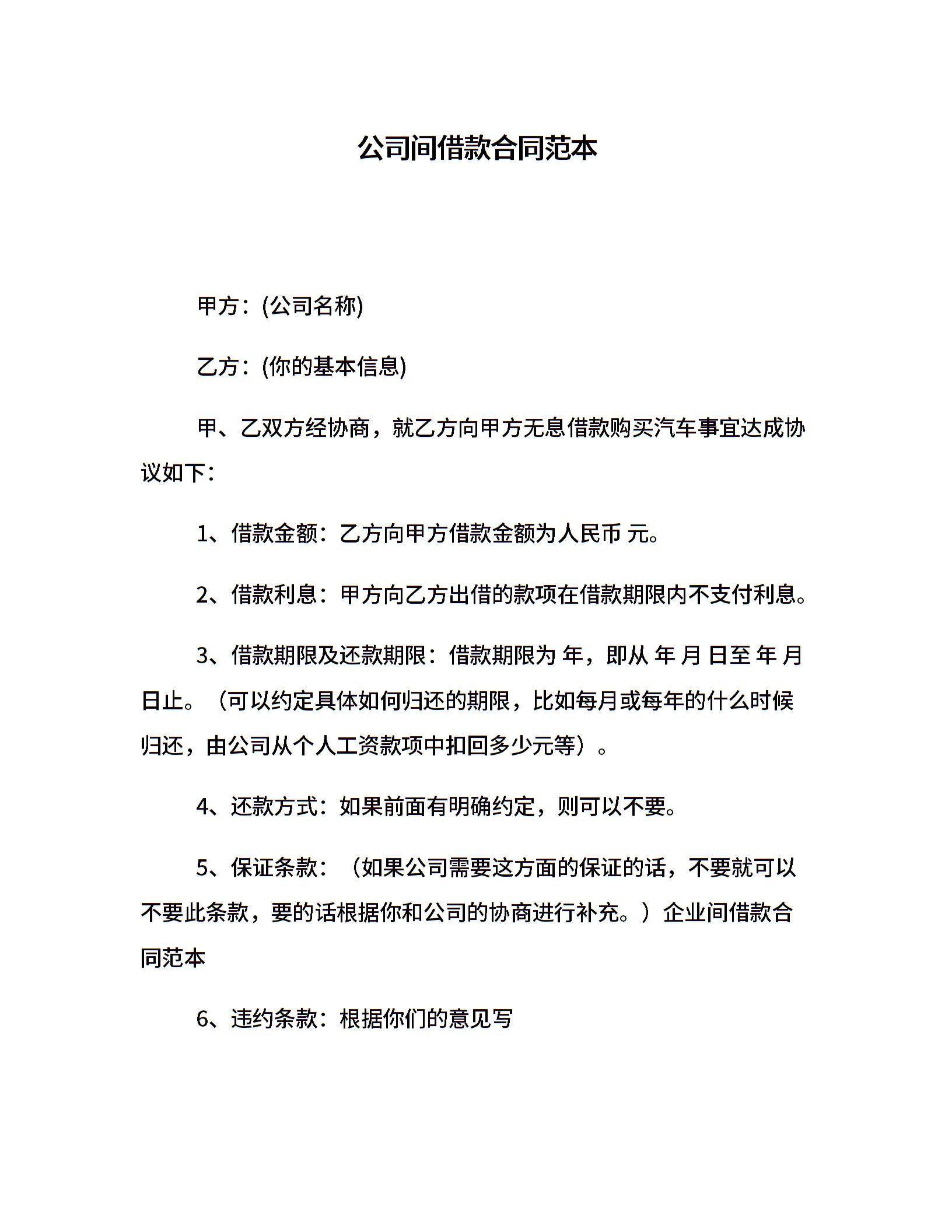 公司间借款合同范本

甲方：(公司名称)

乙方：(你的基本信息)

甲、乙双方经协商，就乙方向甲方无息借款购买汽车事宜达成协议如下：

1、借款金额：乙方向甲方借款金额为人民币 元。

2、借款利息：甲方向乙方出借的款项在借款期限内不支付利息。

3、借款期限及还款期限：借款期限为 年，即从 年 月 日至 年 月 日止。（可以约定具体如何归还的期限，比如每月或每年的什么时候归还，由公司从个人工资款项中扣回多少元等）。

4、还款方式：如果前面有明确约定，则可以不要。

5、保证条款：（如果公司需要这方面的保证的话，不要就可以不要此条款，要的话根据你和公司的协商进行补充。）企业间借款合同范本

6、违约条款：根据你们的意见写